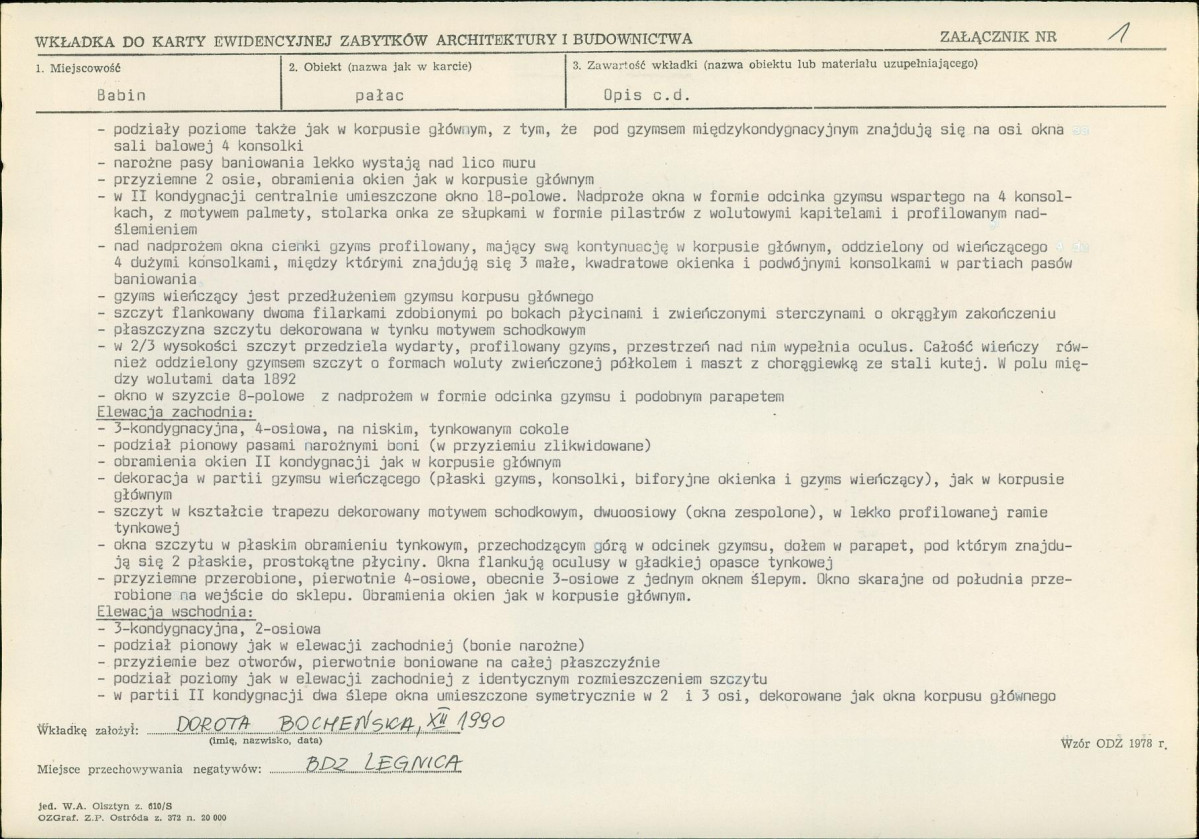 WKŁADKA DO KARTY EWIDENCYJNEJ ZABYTKÓW ARCHITEKTURY I BUDOWNICTWA

ZAŁĄCZNIK NR 1

1. Miejscowość
Babin

2. Obiekt (nazwa jak w karcie)
pałac

3. Zawartość wkładki (nazwa obiektu lub materiału uzupełniającego)
Opis c.d.

- podziały poziome także jak w korpusie głównym, z tym, że pod gzymsem międzykondygnacyjnym znajdują się na osi okna sali balowej 4 konsolki
- narożne pasy baniowania lekko wystają nad lico muru
- przyziemne 2 osie, obramienia okien jak w korpusie głównym
- w II kondygnacji centralnie umieszczone okno 18-polowe. Nadproże okna w formie odcinka gzymsu wspartego na 4 konsolkach, z motywem palmety, stolarka onka ze słupkami w formie pilastrów z wolutowymi kapitelami i profilowanym nadślemieniem
- nad nadprożem okna cienki gzyms profilowany, mający swą kontynuację w korpusie głównym, oddzielony od wieńczącego 4 dużymi konsolkami, między którymi znajdują się 3 małe, kwadratowe okienka i podwójnymi konsolkami w partiach pasów baniowania
- gzyms wieńczący jest przedłużeniem gzymsu korpusu głównego
- szczyt flankowany dwoma filarkami zdobionymi po bokach płycinami i zwieńczonymi sterczynami o okrągłym zakończeniu
- płaszczyzna szczytu dekorowana w tynku motywem schodkowym
- w 2/3 wysokości szczyt przedziela wydarty, profilowany gzyms, przestrzeń nad nim wypełnia oculus. Całość wieńczy również oddzielony gzymsem szczyt o formach woluty zwieńczonej półkolem i maszt z chorągiewką ze stali kutej. W polu między wolutami data 1892
- okno w szyzcie 8-polowe z nadprożem w formie odcinka gzymsu i podobnym parapetem
Elewacja zachodnia:
- 3-kondygnacyjna, 4-osiowa, na niskim, tynkowanym cokole
- podział pionowy pasami narożnymi boni (w przyziemiu zlikwidowane)
- obramienia okien II kondygnacji jak w korpusie głównym
- dekoracja w partii gzymsu wieńczącego (płaski gzyms, konsolki, biforyjne okienka i gzyms wieńczący), jak w korpusie głównym
- szczyt w kształcie trapezu dekorowany motywem schodkowym, dwuoosiowy (okna zespolone), w lekko profilowanej ramie tynkowej
- okna szczytu w płaskim obramieniu tynkowym, przechodzącym górą w odcinek gzymsu, dołem w parapet, pod którym znajdują się 2 płaskie, prostokątne płyciny. Okna flankują oculusy w gładkiej opasce tynkowej
- przyziemne przerobione, pierwotnie 4-osiowe, obecnie 3-osiowe z jednym oknem ślepym. Okno skarajne od południa przerobione na wejście do sklepu. Obramienia okien jak w korpusie głównym.
Elewacja wschodnia:
- 3-kondygnacyjna, 2-osiowa
- podział pionowy jak w elewacji zachodniej (bonie narożne)
- przyziemie bez otworów, pierwotnie boniowane na całej płaszczyźnie
- podział poziomy jak w elewacji zachodniej z identycznym rozmieszczeniem szczytu
- w partii II kondygnacji dwa ślepe okna umieszczone symetrycznie w 2 i 3 osi, dekorowane jak okna korpusu głównego

Wkładkę założył: DOROTA BOCHEŃSKA, XII 1990
(imię, nazwisko, data)

Wzór ODZ 1978 r.

Miejsce przechowywania negatywów: BDZ LEGNICA

jed. W.A. Olsztyn z. 610/S
OZGraf. Z.P. Ostróda z. 372 n. 20 000